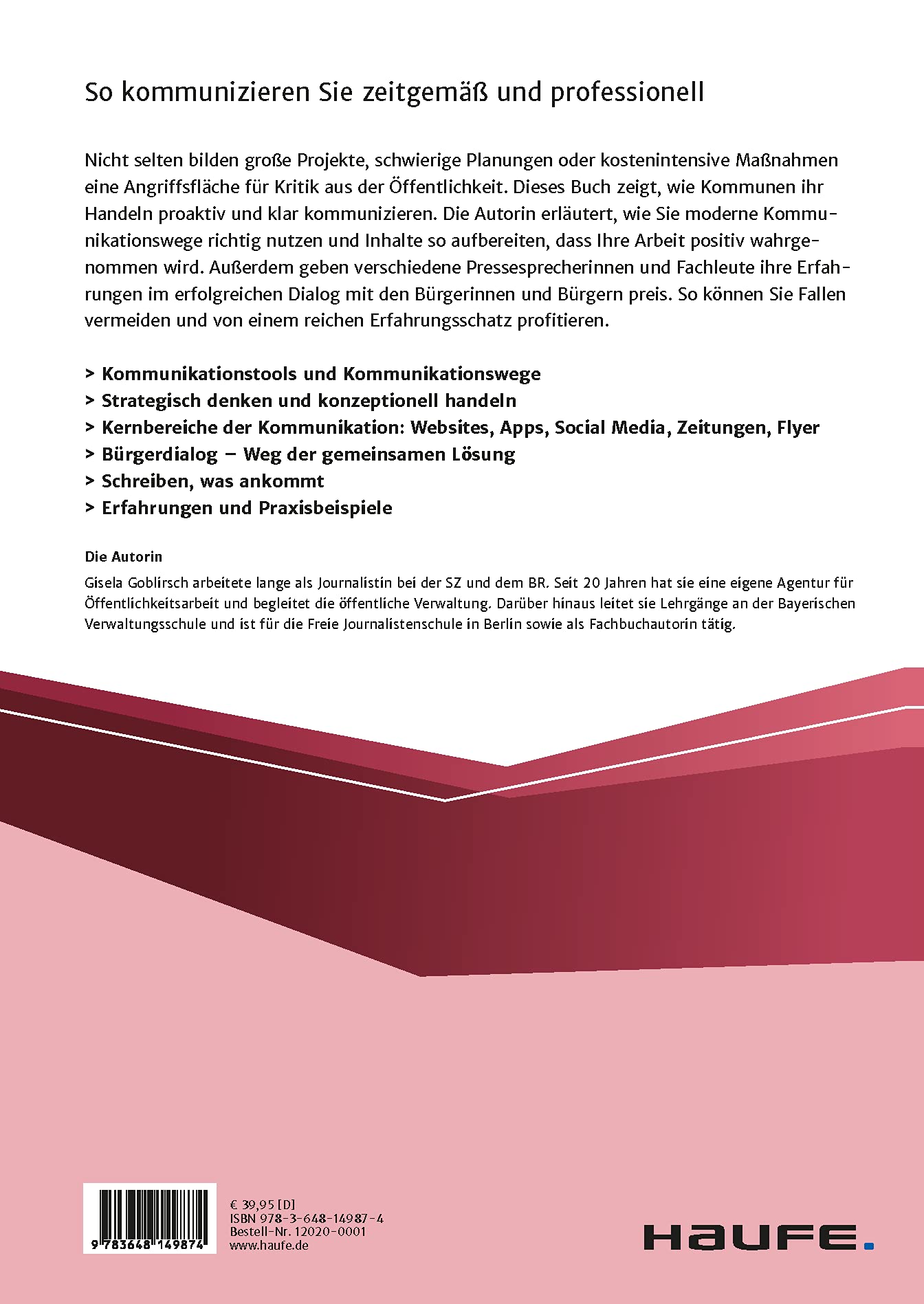 So kommunizieren Sie zeitgemäß und professionell

Nicht selten bilden große Projekte, schwierige Planungen oder kostenintensive Maßnahmen eine Angriffsfläche für Kritik aus der Öffentlichkeit. Dieses Buch zeigt, wie Kommunen ihr Handeln proaktiv und klar kommunizieren. Die Autorin erläutert, wie Sie moderne Kommunikationswege richtig nutzen und Inhalte so aufbereiten, dass Ihre Arbeit positiv wahrgenommen wird. Außerdem geben verschiedene Pressesprecherinnen und Fachleute ihre Erfahrungen im erfolgreichen Dialog mit den Bürgerinnen und Bürgern preis. So können Sie Fallen vermeiden und von einem reichen Erfahrungsschatz profitieren.

> Kommunikationstools und Kommunikationswege
> Strategisch denken und konzeptionell handeln
> Kernbereiche der Kommunikation: Websites, Apps, Social Media, Zeitungen, Flyer
> Bürgerdialog – Weg der gemeinsamen Lösung
> Schreiben, was ankommt
> Erfahrungen und Praxisbeispiele

Die Autorin
Gisela Goblirsch arbeitete lange als Journalistin bei der SZ und dem BR. Seit 20 Jahren hat sie eine eigene Agentur für Öffentlichkeitsarbeit und begleitet die öffentliche Verwaltung. Darüber hinaus leitet sie Lehrgänge an der Bayerischen Verwaltungsschule und ist für die Freie Journalistenschule in Berlin sowie als Fachbuchautorin tätig.

9 783648 149874

€ 39,95 [D]
ISBN 978-3-648-14987-4
Bestell-Nr. 12020-0001
www.haufe.de

HAUFE.